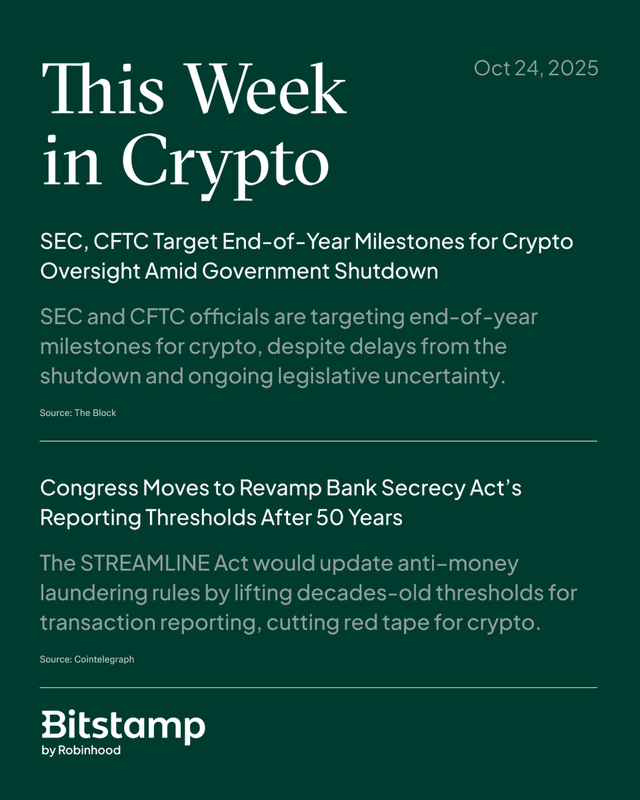 This Week in Crypto

Oct 24, 2025

SEC, CFTC Target End-of-Year Milestones for Crypto Oversight Amid Government Shutdown

SEC and CFTC officials are targeting end-of-year milestones for crypto, despite delays from the shutdown and ongoing legislative uncertainty.

Source: The Block

Congress Moves to Revamp Bank Secrecy Act's Reporting Thresholds After 50 Years

The STREAMLINE Act would update anti-money laundering rules by lifting decades-old thresholds for transaction reporting, cutting red tape for crypto.

Source: Cointelegraph

Bitstamp
by Robinhood